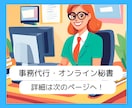 事務代行・オンライン秘書

詳細は次のページへ！